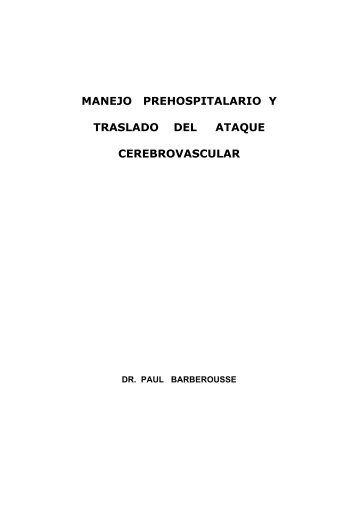 MANEJO PREHOSPITALARIO Y TRASLADO DEL ATAQUE CEREBROVASCULAR

DR. PAUL BARBEROUSSE